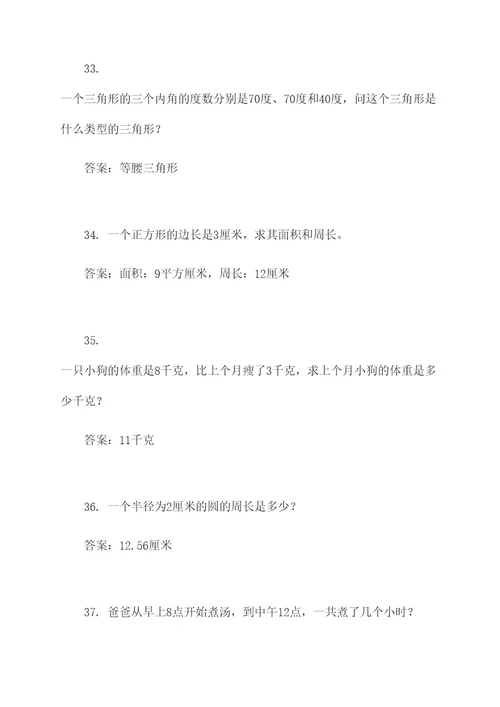 33.

一个三角形的三个内角的度数分别是70度、70度和40度，问这个三角形是什么类型的三角形？

答案：等腰三角形

34. 一个正方形的边长是3厘米，求其面积和周长。

答案：面积：9平方厘米，周长：12厘米

35.

一只小狗的体重是8千克，比上个月瘦了3千克，求上个月小狗的体重是多少千克？

答案：11千克

36. 一个半径为2厘米的圆的周长是多少？

答案：12.56厘米

37. 爸爸从早上8点开始煮汤，到中午12点，一共煮了几个小时？